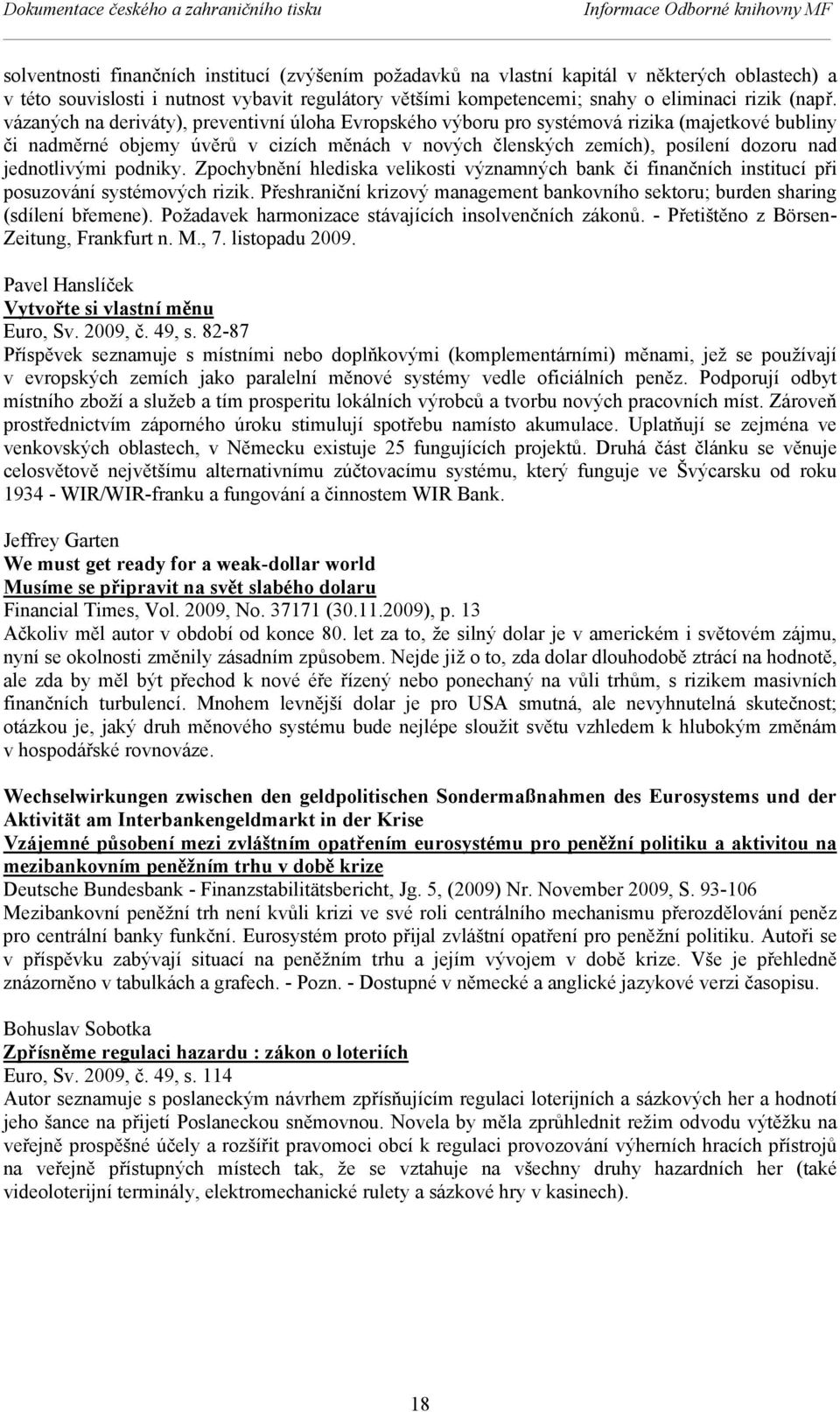 Dokumentace českého a zahraničního tisku Informace Odborné knihovny MF

solventnosti finančních institucí (zvýšením požadavků na vlastní kapitál v některých oblastech) a v této souvislosti i nutnost vybavit regulátory většími kompetencemi; snahy o eliminaci rizik (např. vázaných na deriváty), preventivní úloha Evropského výboru pro systémová rizika (majetkové bubliny či nadměrné objemy úvěrů v cizích měnách v nových členských zemích), posílení dozoru nad jednotlivými podniky. Zpochybnění hlediska velikosti významných bank či finančních institucí při posuzování systémových rizik. Přeshraniční krizový management bankovního sektoru; burden sharing (sdílení břemene). Požadavek harmonizace stávajících insolvenčních zákonů. - Přetištěno z Börsen-Zeitung, Frankfurt n. M., 7. listopadu 2009.

Pavel Hanslíček
Vytvořte si vlastní měnu
Euro, Sv. 2009, č. 49, s. 82-87
Příspěvek seznamuje s místními nebo doplňkovými (komplementárními) měnami, jež se používají v evropských zemích jako paralelní měnové systémy vedle oficiálních peněz. Podporují odbyt místního zboží a služeb a tím prosperitu lokálních výrobců a tvorbu nových pracovních míst. Zároveň prostřednictvím záporného úroku stimulují spotřebu namísto akumulace. Uplatňují se zejména ve venkovských oblastech, v Německu existuje 25 fungujících projektů. Druhá část článku se věnuje celosvětově největšímu alternativnímu zúčtovacímu systému, který funguje ve Švýcarsku od roku 1934 - WIR/WIR-franku a fungování a činnostem WIR Bank.

Jeffrey Garten
We must get ready for a weak-dollar world
Musíme se připravit na svět slabého dolaru
Financial Times, Vol. 2009, No. 37171 (30.11.2009), p. 13
Ačkoliv měl autor v období od konce 80. let za to, že silný dolar je v americkém i světovém zájmu, nyní se okolnosti změnily zásadním způsobem. Nejde již o to, zda dolar dlouhodobě ztrácí na hodnotě, ale zda by měl být přechod k nové éře řízený nebo ponechaný na vůli trhům, s rizikem masivních finančních turbulencí. Mnohem levnější dolar je pro USA smutná, ale nevyhnutelná skutečnost; otázkou je, jaký druh měnového systému bude nejlépe sloužit světu vzhledem k hlubokým změnám v hospodářské rovnováze.

Wechselwirkungen zwischen den geldpolitischen Sondermaßnahmen des Eurosystems und der Aktivität am Interbankengeldmarkt in der Krise
Vzájemné působení mezi zvláštním opatřením eurosystému pro peněžní politiku a aktivitou na mezibankovním peněžním trhu v době krize
Deutsche Bundesbank - Finanzstabilitätsbericht, Jg. 5, (2009) Nr. November 2009, S. 93-106
Mezibankovní peněžní trh není kvůli krizi ve své roli centrálního mechanismu přerozdělování peněz pro centrální banky funkční. Eurosystém proto přijal zvláštní opatření pro peněžní politiku. Autoři se v příspěvku zabývají situací na peněžním trhu a jejím vývojem v době krize. Vše je přehledně znázorněno v tabulkách a grafech. - Pozn. - Dostupné v německé a anglické jazykové verzi časopisu.

Bohuslav Sobotka
Zpřísněme regulaci hazardu : zákon o loteriích
Euro, Sv. 2009, č. 49, s. 114
Autor seznamuje s poslaneckým návrhem zpřísňujícím regulaci loterijních a sázkových her a hodnotí jeho šance na přijetí Poslaneckou sněmovnou. Novela by měla zprůhlednit režim odvodu výtěžku na veřejně prospěšné účely a rozšířit pravomoci obcí k regulaci provozování výherních hracích přístrojů na veřejně přístupných místech tak, že se vztahuje na všechny druhy hazardních her (také videoloterijní terminály, elektromechanické rulety a sázkové hry v kasinech).

18